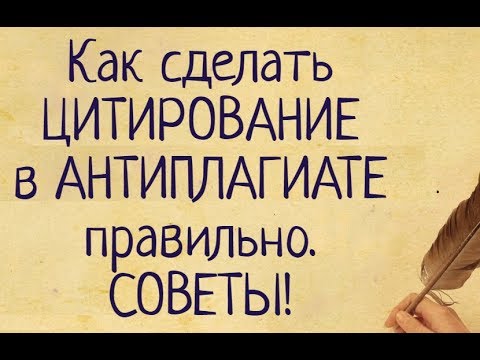 Как сделать ЦИТИРОВАНИЕ в АНТИПЛАГИАТЕ правильно. СОВЕТЫ!